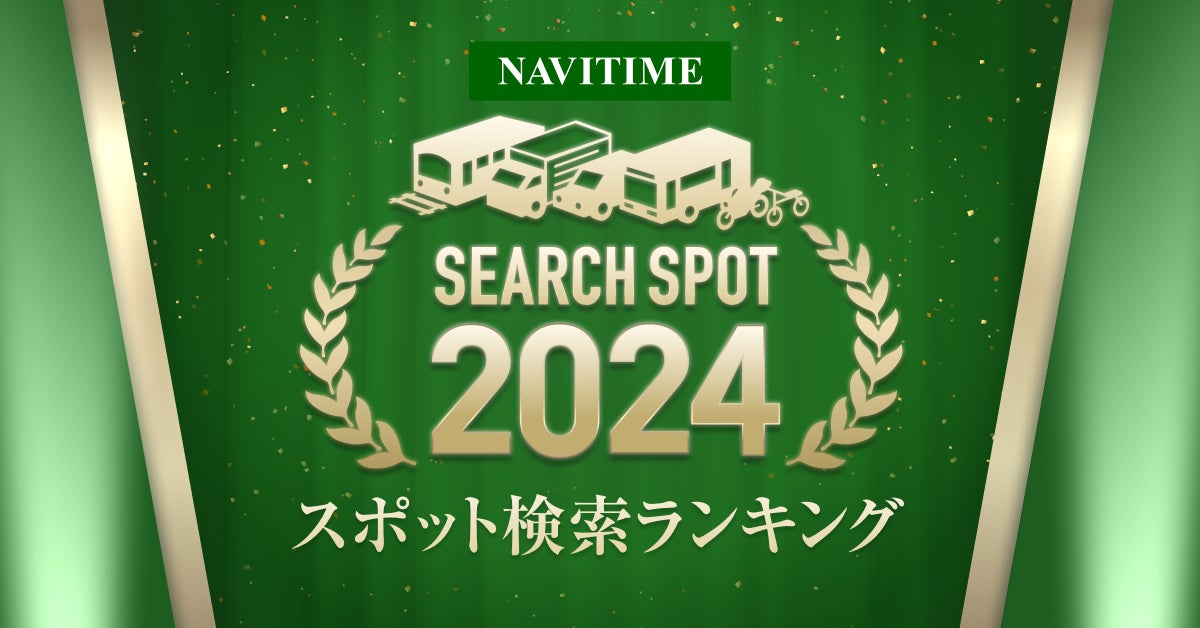 NAVITIME

SEARCH SPOT
2024

スポット検索ランキング